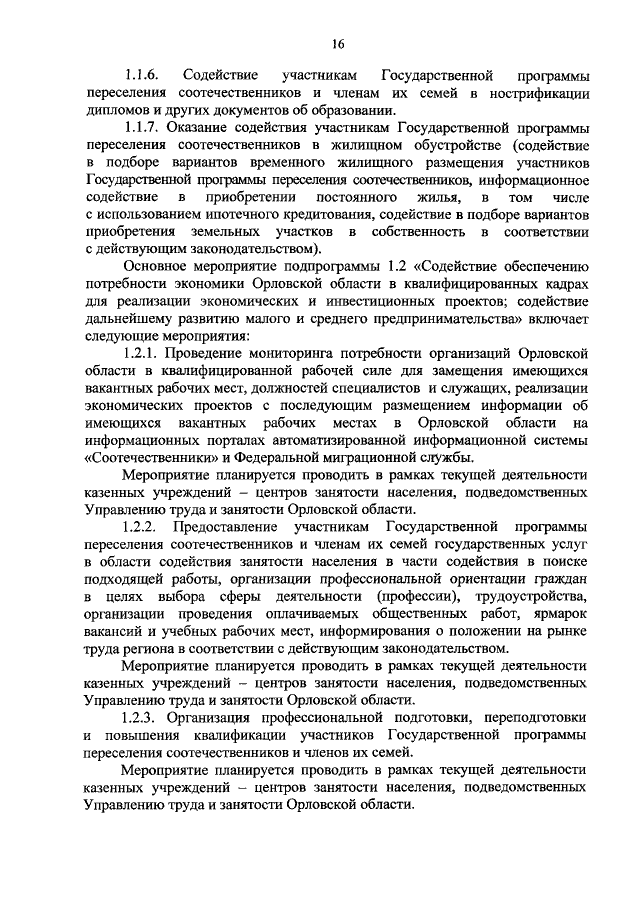 16

1.1.6. Содействие участникам Государственной программы переселения соотечественников и членам их семей в нострификации дипломов и других документов об образовании.

1.1.7. Оказание содействия участникам Государственной программы переселения соотечественников в жилищном обустройстве (содействие в подборе вариантов временного жилищного размещения участников Государственной программы переселения соотечественников, информационное содействие в приобретении постоянного жилья, в том числе с использованием ипотечного кредитования, содействие в подборе вариантов приобретения земельных участков в собственность в соответствии с действующим законодательством).

Основное мероприятие подпрограммы 1.2 «Содействие обеспечению потребности экономики Орловской области в квалифицированных кадрах для реализации экономических и инвестиционных проектов; содействие дальнейшему развитию малого и среднего предпринимательства» включает следующие мероприятия:

1.2.1. Проведение мониторинга потребности организаций Орловской области в квалифицированной рабочей силе для замещения имеющихся вакантных рабочих мест, должностей специалистов и служащих, реализации экономических проектов с последующим размещением информации об имеющихся вакантных рабочих местах в Орловской области на информационных порталах автоматизированной информационной системы «Соотечественники» и Федеральной миграционной службы.

Мероприятие планируется проводить в рамках текущей деятельности казенных учреждений – центров занятости населения, подведомственных Управлению труда и занятости Орловской области.

1.2.2. Предоставление участникам Государственной программы переселения соотечественников и членам их семей государственных услуг в области содействия занятости населения в части содействия в поиске подходящей работы, организации профессиональной ориентации граждан в целях выбора сферы деятельности (профессии), трудоустройства, организации проведения оплачиваемых общественных работ, ярмарок вакансий и учебных рабочих мест, информирования о положении на рынке труда региона в соответствии с действующим законодательством.

Мероприятие планируется проводить в рамках текущей деятельности казенных учреждений – центров занятости населения, подведомственных Управлению труда и занятости Орловской области.

1.2.3. Организация профессиональной подготовки, переподготовки и повышения квалификации участников Государственной программы переселения соотечественников и членов их семей.

Мероприятие планируется проводить в рамках текущей деятельности казенных учреждений – центров занятости населения, подведомственных Управлению труда и занятости Орловской области.